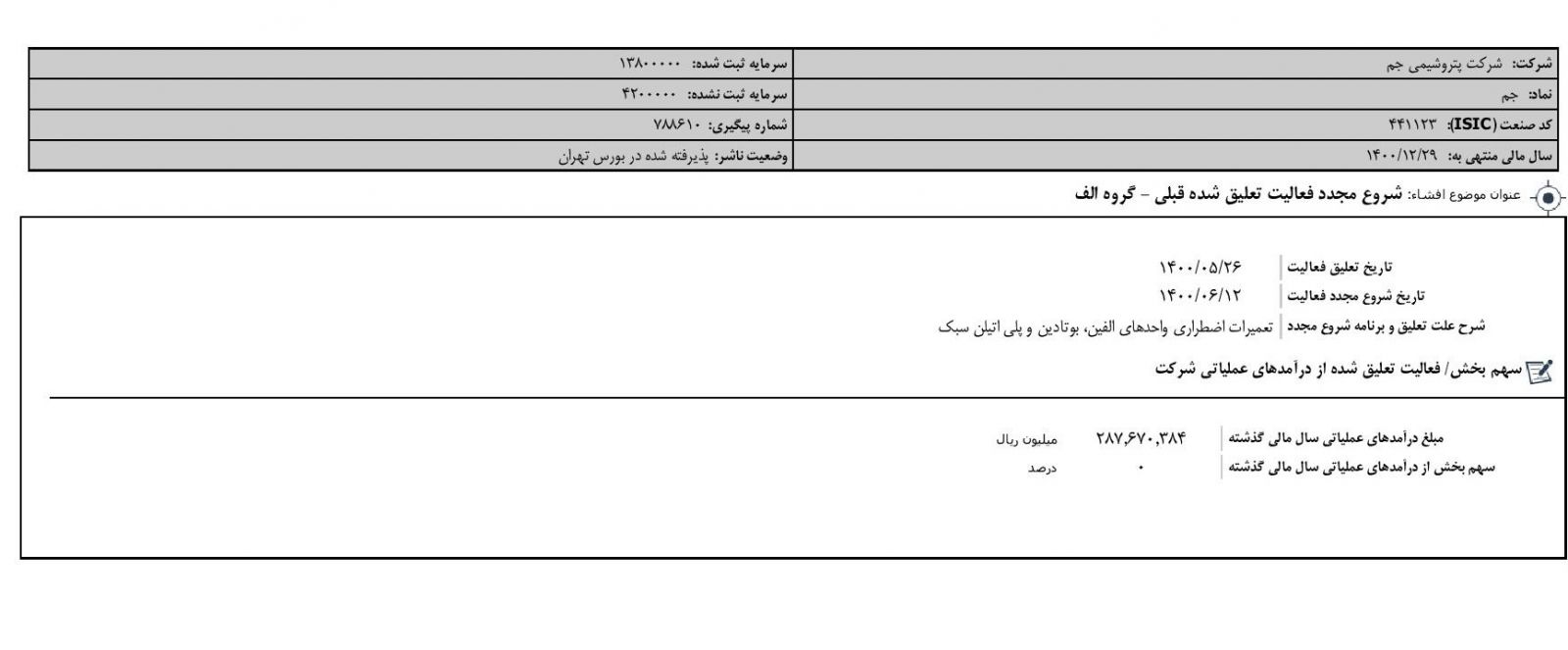 | شرکت: شرکت پتروشیمی جم | سرمایه ثبت شده: ۱۳۸۰۰۰۰۰ |
|---|---|
| نماد: جم | سرمایه ثبت نشده: ۴۲۰۰۰۰۰ |
| کد صنعت (ISIC): ۴۴۱۱۲۳ | شماره پیگیری: ۷۸۸۶۱۰ |
| سال مالی منتهی به: ۱۴۰۰/۱۲/۲۹ | وضعیت ناشر: پذیرفته شده در بورس تهران |

عنوان موضوع افشاء: شروع مجدد فعالیت تعلیق شده قبلی - گروه الف

| تاریخ تعلیق فعالیت | ۱۴۰۰/۰۵/۲۶ |
|---|---|
| تاریخ شروع مجدد فعالیت | ۱۴۰۰/۰۶/۱۲ |
| شرح علت تعلیق و برنامه شروع مجدد | تعمیرات اضطراری واحدهای الفین، بوتادین و پلی اتیلن سبک |

سهم بخش/ فعالیت تعلیق شده از درآمدهای عملیاتی شرکت

| مبلغ درآمدهای عملیاتی سال مالی گذشته | ۲۸۷,۶۷۰,۳۸۴ | میلیون ریال |
|---|---|---|
| سهم بخش از درآمدهای عملیاتی سال مالی گذشته | ۰ | درصد |